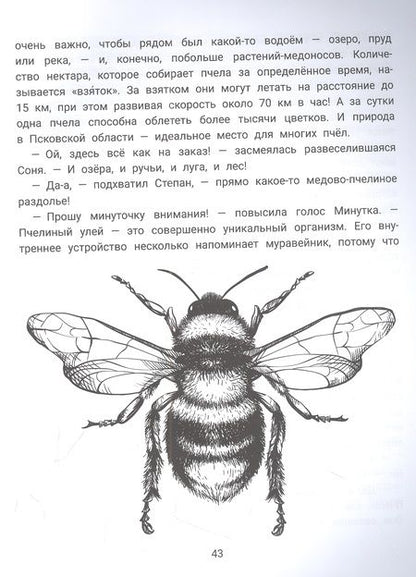 очень важно, чтобы рядом был какой-то водоём — озеро, пруд или река, — и, конечно, побольше растений-медоносов. Количество нектара, которое собирает пчела за определённое время, называется «взя́ток». За взятком они могут летать на расстояние до 15 км, при этом развивая скорость около 70 км в час! А за сутки одна пчела способна облететь более тысячи цветков. И природа в Псковской области — идеальное место для многих пчёл.

— Ой, здесь всё как на заказ! — засмеялась развеселившаяся Соня. — И озёра, и ручьи, и луга, и лес!

— Да-а, — подхватил Степан, — прямо какое-то медово-пчелиное раздолье!

— Прошу минуточку внимания! — повысила голос Минутка. — Пчелиный улей — это совершенно уникальный организм. Его внутреннее устройство несколько напоминает муравейник, потому что

43